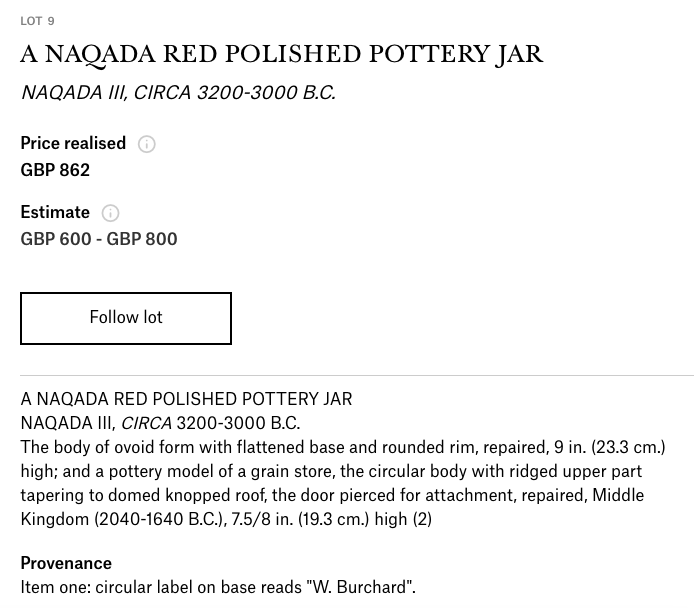 LOT 9

A NAQADA RED POLISHED POTTERY JAR

NAQADA III, CIRCA 3200-3000 B.C.

Price realised
GBP 862

Estimate
GBP 600 - GBP 800

Follow lot

A NAQADA RED POLISHED POTTERY JAR
NAQADA III, CIRCA 3200-3000 B.C.
The body of ovoid form with flattened base and rounded rim, repaired, 9 in. (23.3 cm.) high; and a pottery model of a grain store, the circular body with ridged upper part tapering to domed knopped roof, the door pierced for attachment, repaired, Middle Kingdom (2040-1640 B.C.), 7.5/8 in. (19.3 cm.) high (2)

Provenance
Item one: circular label on base reads "W. Burchard".